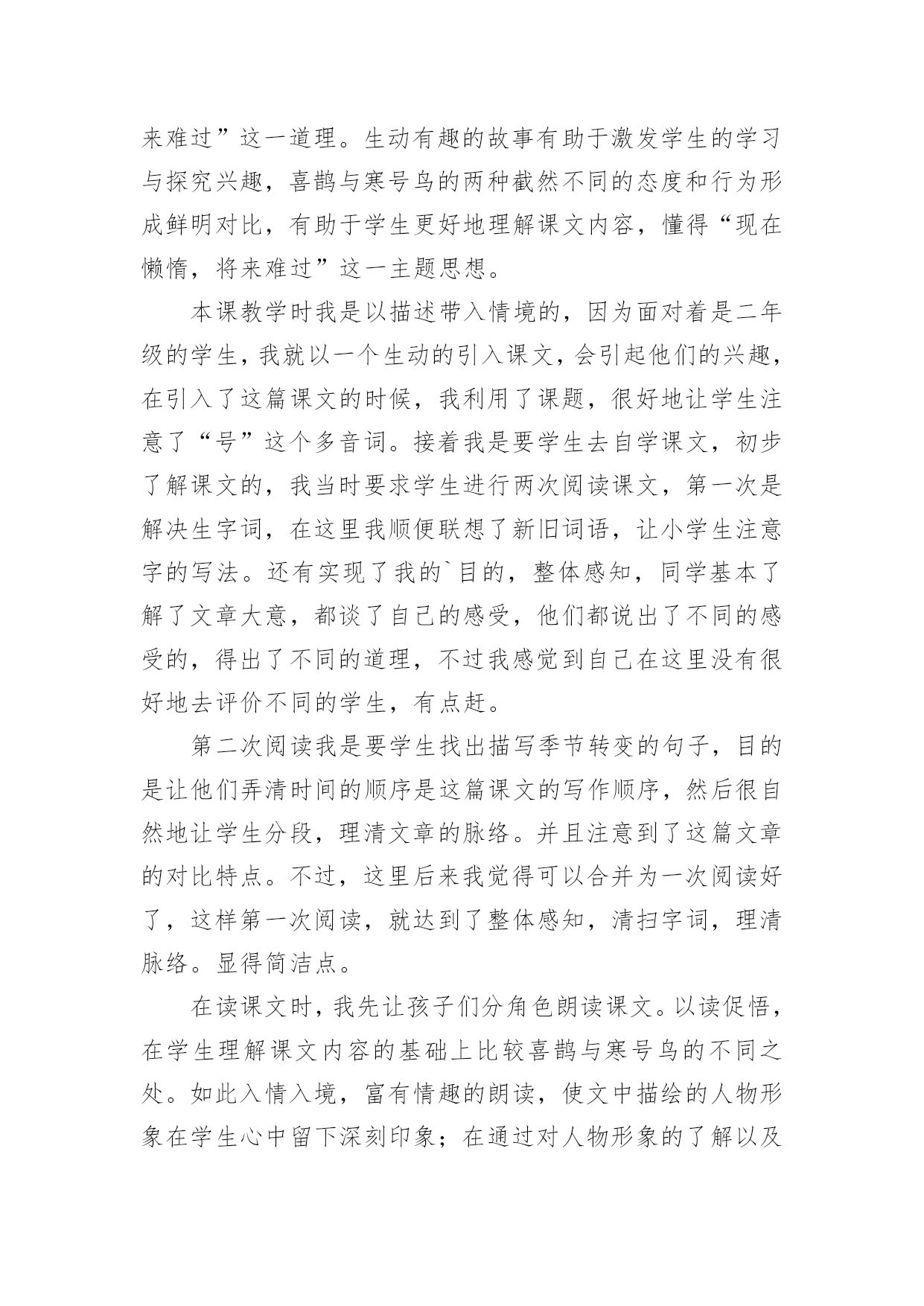 来难过”这一道理。生动有趣的故事有助于激发学生的学习与探究兴趣，喜鹊与寒号鸟的两种截然不同的态度和行为形成鲜明对比，有助于学生更好地理解课文内容，懂得“现在懒惰，将来难过”这一主题思想。

本课教学时我是以描述带入情境的，因为面对着是二年级的学生，我就以一个生动的引入课文，会引起他们的兴趣，在引入了这篇课文的时候，我利用了课题，很好地让学生注意了“号”这个多音词。接着我是要学生去自学课文，初步了解课文的，我当时要求学生进行两次阅读课文，第一次是解决生字词，在这里我顺便联想了新旧词语，让小学生注意字的写法。还有实现了我的`目的，整体感知，同学基本了解了文章大意，都谈了自己的感受，他们都说出了不同的感受的，得出了不同的道理，不过我感觉到自己在这里没有很好地去评价不同的学生，有点赶。

第二次阅读我是要学生找出描写季节转变的句子，目的是让他们弄清时间的顺序是这篇课文的写作顺序，然后很自然地让学生分段，理清文章的脉络。并且注意到了这篇文章的对比特点。不过，这里后来我觉得可以合并为一次阅读好了，这样第一次阅读，就达到了整体感知，清扫字词，理清脉络。显得简洁点。

在读课文时，我先让孩子们分角色朗读课文。以读促悟，在学生理解课文内容的基础上比较喜鹊与寒号鸟的不同之处。如此入情入境，富有情趣的朗读，使文中描绘的人物形象在学生心中留下深刻印象；在通过对人物形象的了解以及